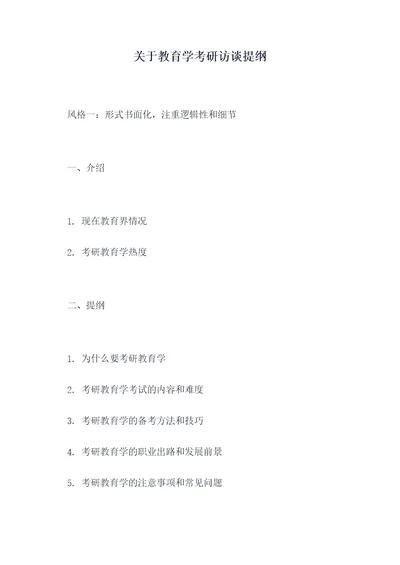 关于教育学考研访谈提纲

风格一：形式书面化，注重逻辑性和细节

一、介绍

1. 现在教育界情况

2. 考研教育学热度

二、提纲

1. 为什么要考研教育学

2. 考研教育学考试的内容和难度

3. 考研教育学的备考方法和技巧

4. 考研教育学的职业出路和发展前景

5. 考研教育学的注意事项和常见问题